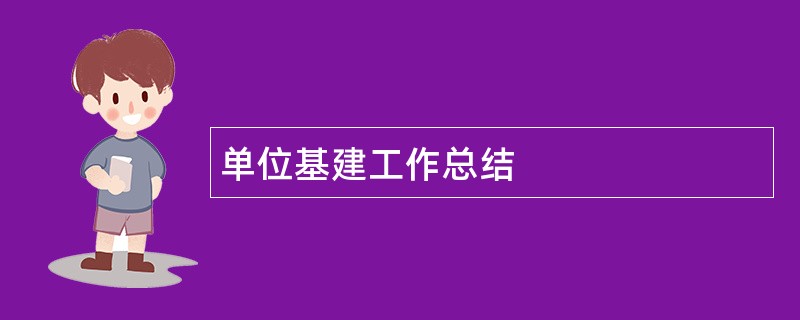 单位基建工作总结